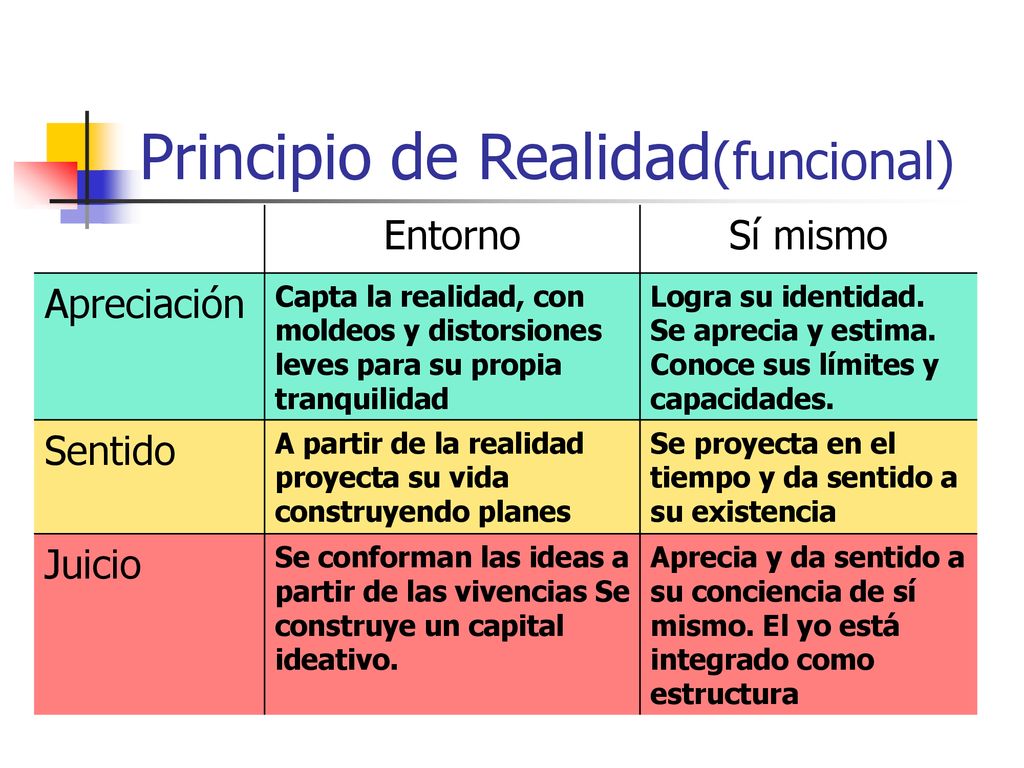 Principio de Realidad(funcional)

| | Entorno | Sí mismo |
|---|---|---|
| Apreciación | Capta la realidad, con moldeos y distorsiones leves para su propia tranquilidad | Logra su identidad. Se aprecia y estima. Conoce sus límites y capacidades. |
| Sentido | A partir de la realidad proyecta su vida construyendo planes | Se proyecta en el tiempo y da sentido a su existencia |
| Juicio | Se conforman las ideas a partir de las vivencias Se construye un capital ideativo. | Aprecia y da sentido a su conciencia de sí mismo. El yo está integrado como estructura |